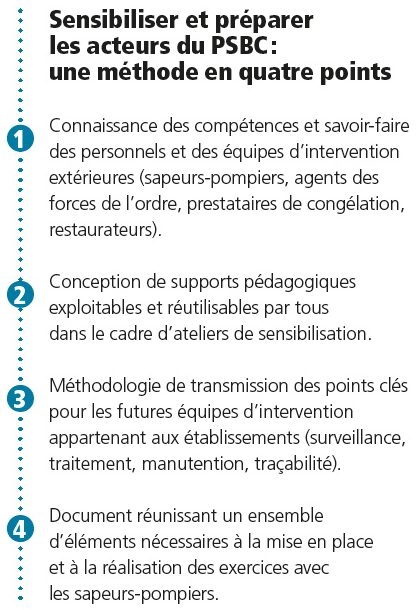 Sensibiliser et préparer les acteurs du PSBC : une méthode en quatre points

1
Connaissance des compétences et savoir-faire des personnels et des équipes d'intervention extérieures (sapeurs-pompiers, agents des forces de l'ordre, prestataires de congélation, restaurateurs).

2
Conception de supports pédagogiques exploitables et réutilisables par tous dans le cadre d'ateliers de sensibilisation.

3
Méthodologie de transmission des points clés pour les futures équipes d'intervention appartenant aux établissements (surveillance, traitement, manutention, traçabilité).

4
Document réunissant un ensemble d'éléments nécessaires à la mise en place et à la réalisation des exercices avec les sapeurs-pompiers.